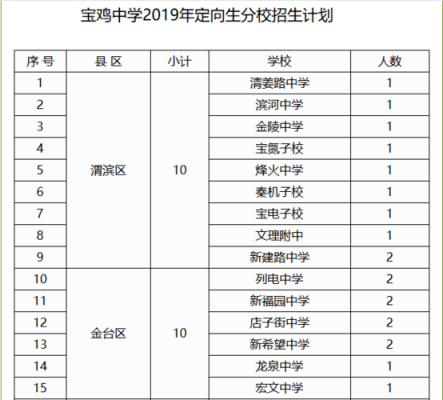 宝鸡中学2019年定向生分校招生计划

| 序号 | 县区 | 小计 | 学校 | 人数 |
|---|---|---|---|---|
| 1 | 渭滨区 | 10 | 清姜路中学 | 1 |
| 2 | | | 滨河中学 | 1 |
| 3 | | | 金陵中学 | 1 |
| 4 | | | 宝氮子校 | 1 |
| 5 | | | 烽火中学 | 1 |
| 6 | | | 秦机子校 | 1 |
| 7 | | | 宝电子校 | 1 |
| 8 | | | 文理附中 | 1 |
| 9 | | | 新建路中学 | 2 |
| 10 | 金台区 | 10 | 列电中学 | 2 |
| 11 | | | 新福园中学 | 2 |
| 12 | | | 店子街中学 | 2 |
| 13 | | | 新希望中学 | 2 |
| 14 | | | 龙泉中学 | 1 |
| 15 | | | 宏文中学 | 1 |